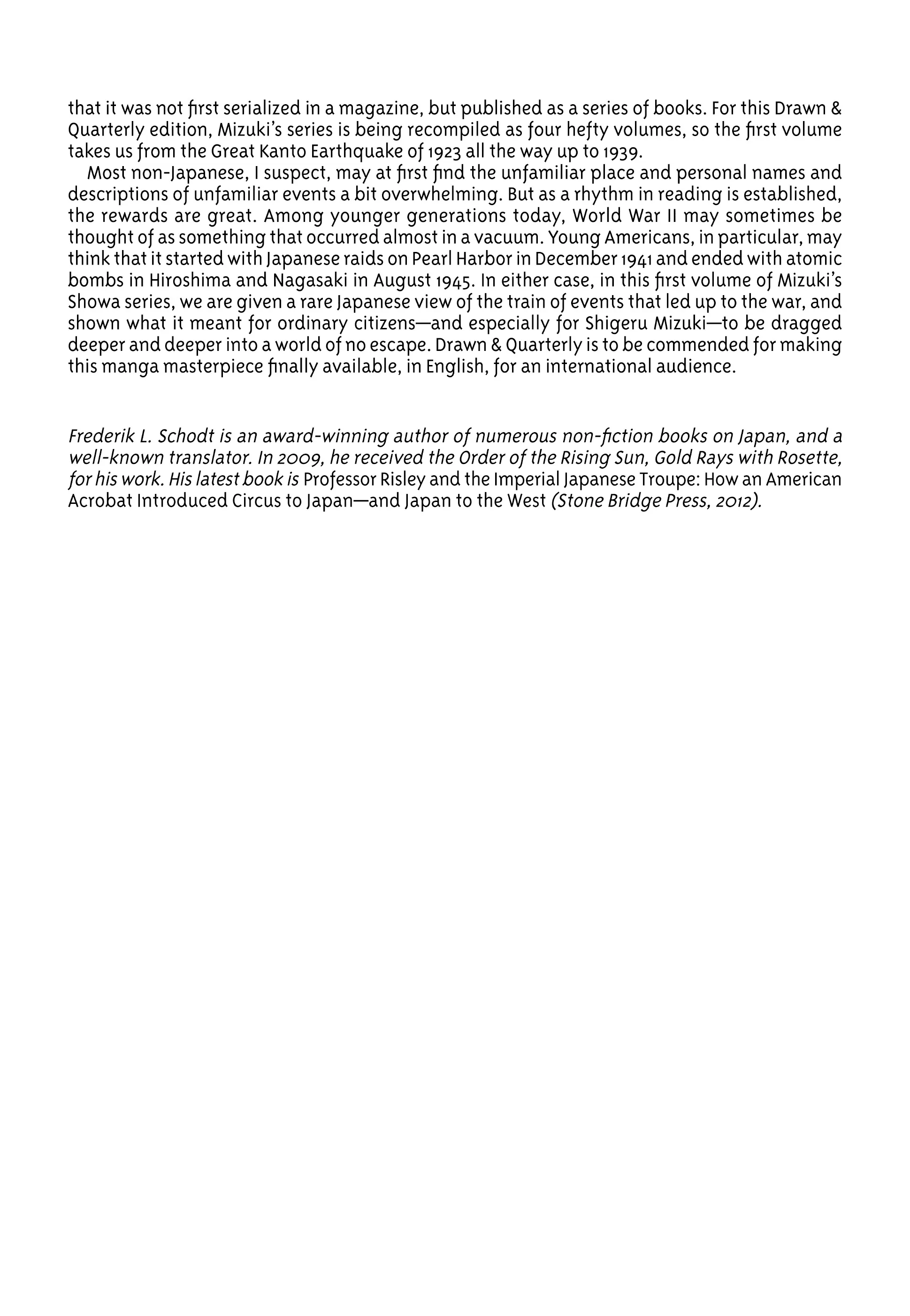 that it was not first serialized in a magazine, but published as a series of books. For this Drawn & Quarterly edition, Mizuki's series is being recompiled as four hefty volumes, so the first volume takes us from the Great Kanto Earthquake of 1923 all the way up to 1939.

Most non-Japanese, I suspect, may at first find the unfamiliar place and personal names and descriptions of unfamiliar events a bit overwhelming. But as a rhythm in reading is established, the rewards are great. Among younger generations today, World War II may sometimes be thought of as something that occurred almost in a vacuum. Young Americans, in particular, may think that it started with Japanese raids on Pearl Harbor in December 1941 and ended with atomic bombs in Hiroshima and Nagasaki in August 1945. In either case, in this first volume of Mizuki's Showa series, we are given a rare Japanese view of the train of events that led up to the war, and shown what it meant for ordinary citizens—and especially for Shigeru Mizuki—to be dragged deeper and deeper into a world of no escape. Drawn & Quarterly is to be commended for making this manga masterpiece finally available, in English, for an international audience.

Frederik L. Schodt is an award-winning author of numerous non-fiction books on Japan, and a well-known translator. In 2009, he received the Order of the Rising Sun, Gold Rays with Rosette, for his work. His latest book is Professor Risley and the Imperial Japanese Troupe: How an American Acrobat Introduced Circus to Japan—and Japan to the West (Stone Bridge Press, 2012).